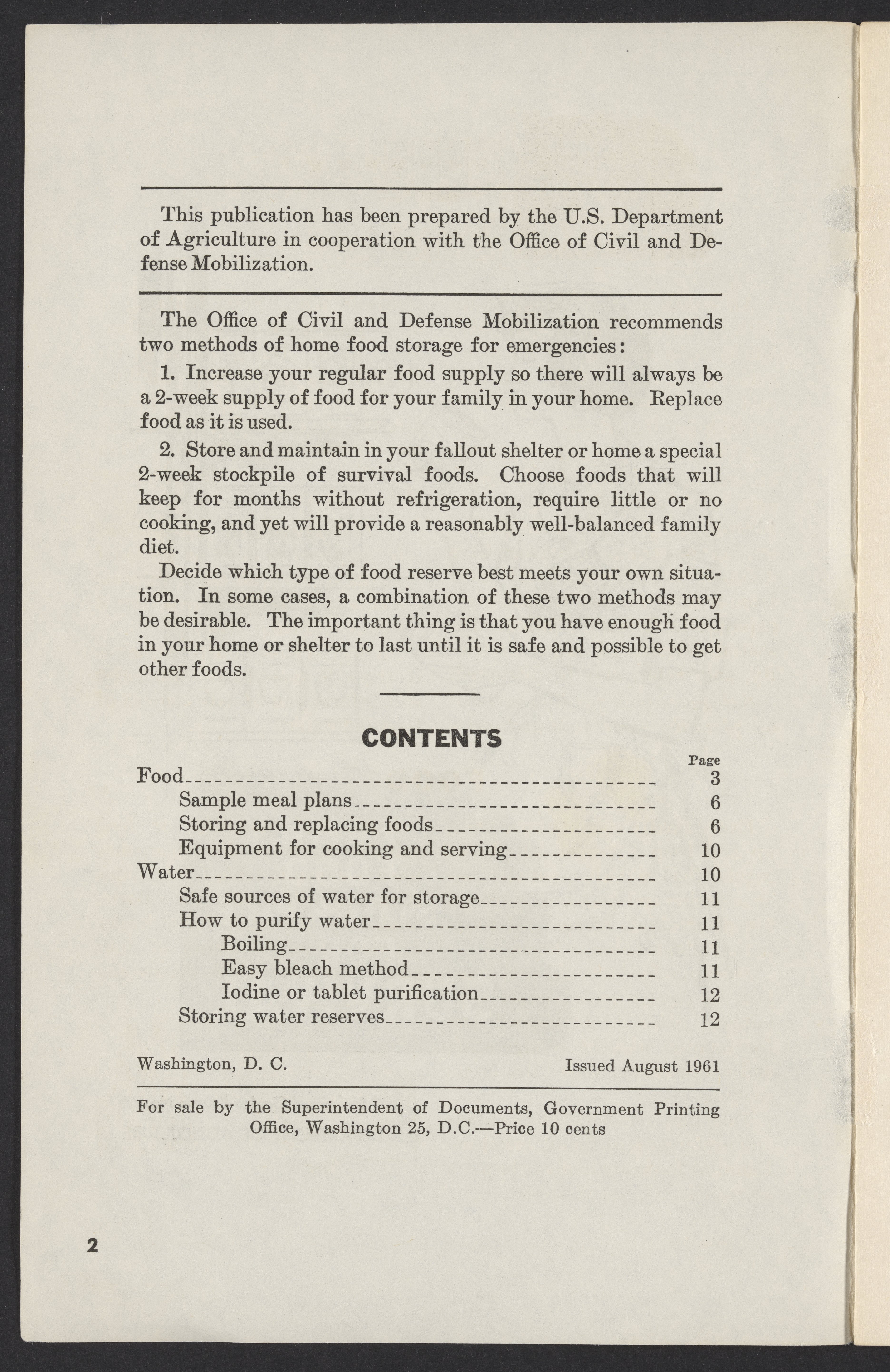 This publication has been prepared by the U.S. Department of Agriculture in cooperation with the Office of Civil and Defense Mobilization.

The Office of Civil and Defense Mobilization recommends two methods of home food storage for emergencies:

1. Increase your regular food supply so there will always be a 2-week supply of food for your family in your home. Replace food as it is used.

2. Store and maintain in your fallout shelter or home a special 2-week stockpile of survival foods. Choose foods that will keep for months without refrigeration, require little or no cooking, and yet will provide a reasonably well-balanced family diet.

Decide which type of food reserve best meets your own situation. In some cases, a combination of these two methods may be desirable. The important thing is that you have enough food in your home or shelter to last until it is safe and possible to get other foods.

CONTENTS

| | Page |
|---|---|
| Food | 3 |
| Sample meal plans | 6 |
| Storing and replacing foods | 6 |
| Equipment for cooking and serving | 10 |
| Water | 10 |
| Safe sources of water for storage | 11 |
| How to purify water | 11 |
| Boiling | 11 |
| Easy bleach method | 11 |
| Iodine or tablet purification | 12 |
| Storing water reserves | 12 |

Washington, D. C. Issued August 1961

For sale by the Superintendent of Documents, Government Printing Office, Washington 25, D.C.—Price 10 cents

2